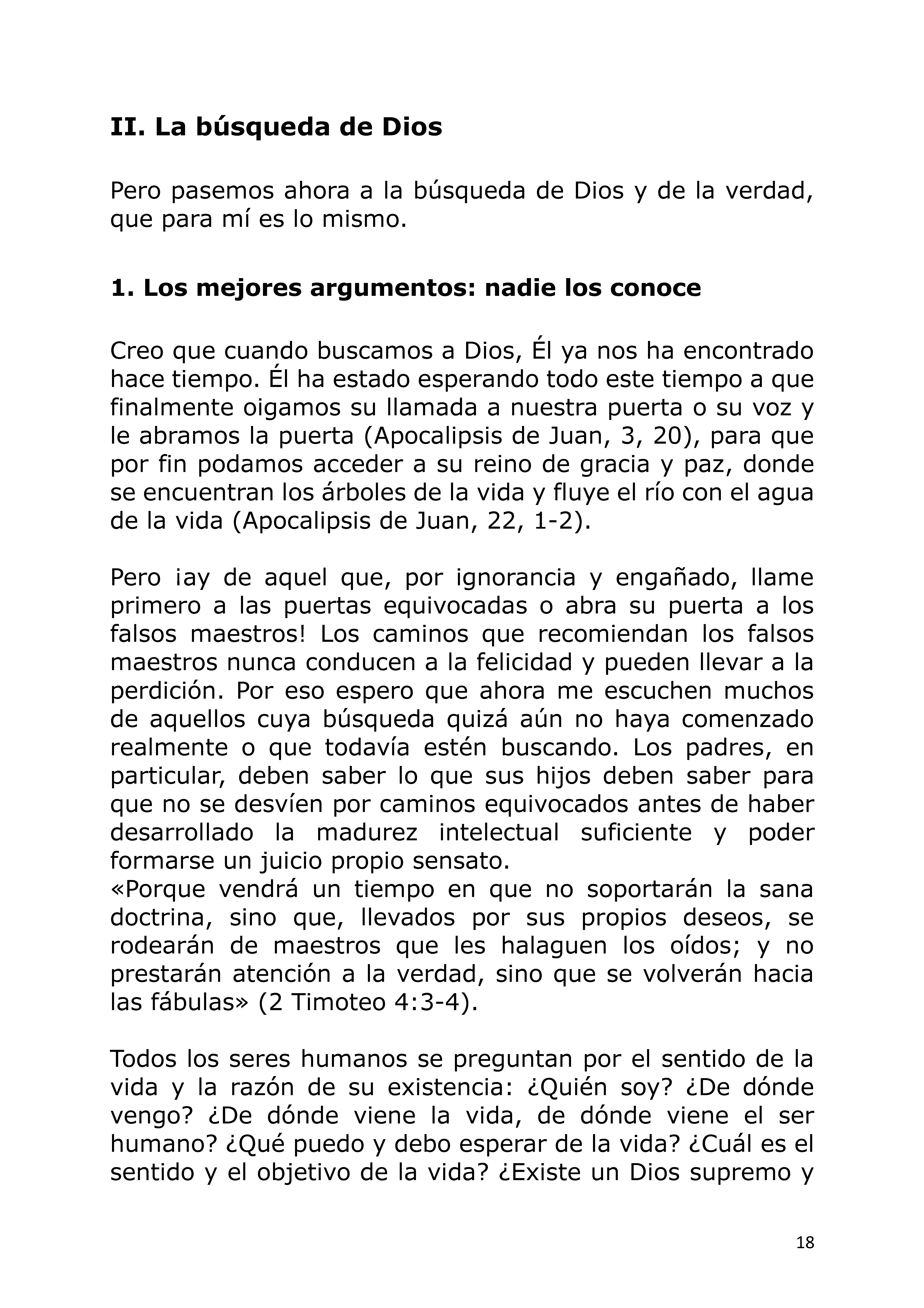 II. La búsqueda de Dios

Pero pasemos ahora a la búsqueda de Dios y de la verdad, que para mí es lo mismo.

1. Los mejores argumentos: nadie los conoce

Creo que cuando buscamos a Dios, Él ya nos ha encontrado hace tiempo. Él ha estado esperando todo este tiempo a que finalmente oigamos su llamada a nuestra puerta o su voz y le abramos la puerta (Apocalipsis de Juan, 3, 20), para que por fin podamos acceder a su reino de gracia y paz, donde se encuentran los árboles de la vida y fluye el río con el agua de la vida (Apocalipsis de Juan, 22, 1-2).

Pero ¡ay de aquel que, por ignorancia y engañado, llame primero a las puertas equivocadas o abra su puerta a los falsos maestros! Los caminos que recomiendan los falsos maestros nunca conducen a la felicidad y pueden llevar a la perdición. Por eso espero que ahora me escuchen muchos de aquellos cuya búsqueda quizá aún no haya comenzado realmente o que todavía estén buscando. Los padres, en particular, deben saber lo que sus hijos deben saber para que no se desvíen por caminos equivocados antes de haber desarrollado la madurez intelectual suficiente y poder formarse un juicio propio sensato.
«Porque vendrá un tiempo en que no soportarán la sana doctrina, sino que, llevados por sus propios deseos, se rodearán de maestros que les halaguen los oídos; y no prestarán atención a la verdad, sino que se volverán hacia las fábulas» (2 Timoteo 4:3-4).

Todos los seres humanos se preguntan por el sentido de la vida y la razón de su existencia: ¿Quién soy? ¿De dónde vengo? ¿De dónde viene la vida, de dónde viene el ser humano? ¿Qué puedo y debo esperar de la vida? ¿Cuál es el sentido y el objetivo de la vida? ¿Existe un Dios supremo y

18